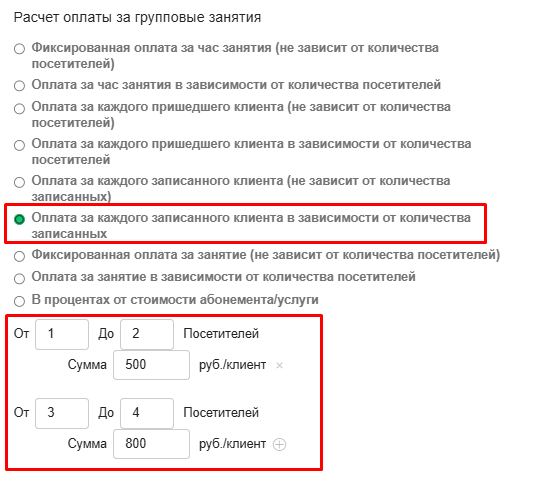 Расчет оплаты за групповые занятия

Фиксированная оплата за час занятия (не зависит от количества посетителей)

Оплата за час занятия в зависимости от количества посетителей

Оплата за каждого пришедшего клиента (не зависит от количества посетителей)

Оплата за каждого пришедшего клиента в зависимости от количества посетителей

Оплата за каждого записанного клиента (не зависит от количества записанных)

Оплата за каждого записанного клиента в зависимости от количества записанных

Фиксированная оплата за занятие (не зависит от количества посетителей)

Оплата за занятие в зависимости от количества посетителей

В процентах от стоимости абонемента/услуги

От 1 До 2 Посетителей

Сумма 500 руб./клиент ×

От 3 До 4 Посетителей

Сумма 800 руб./клиент